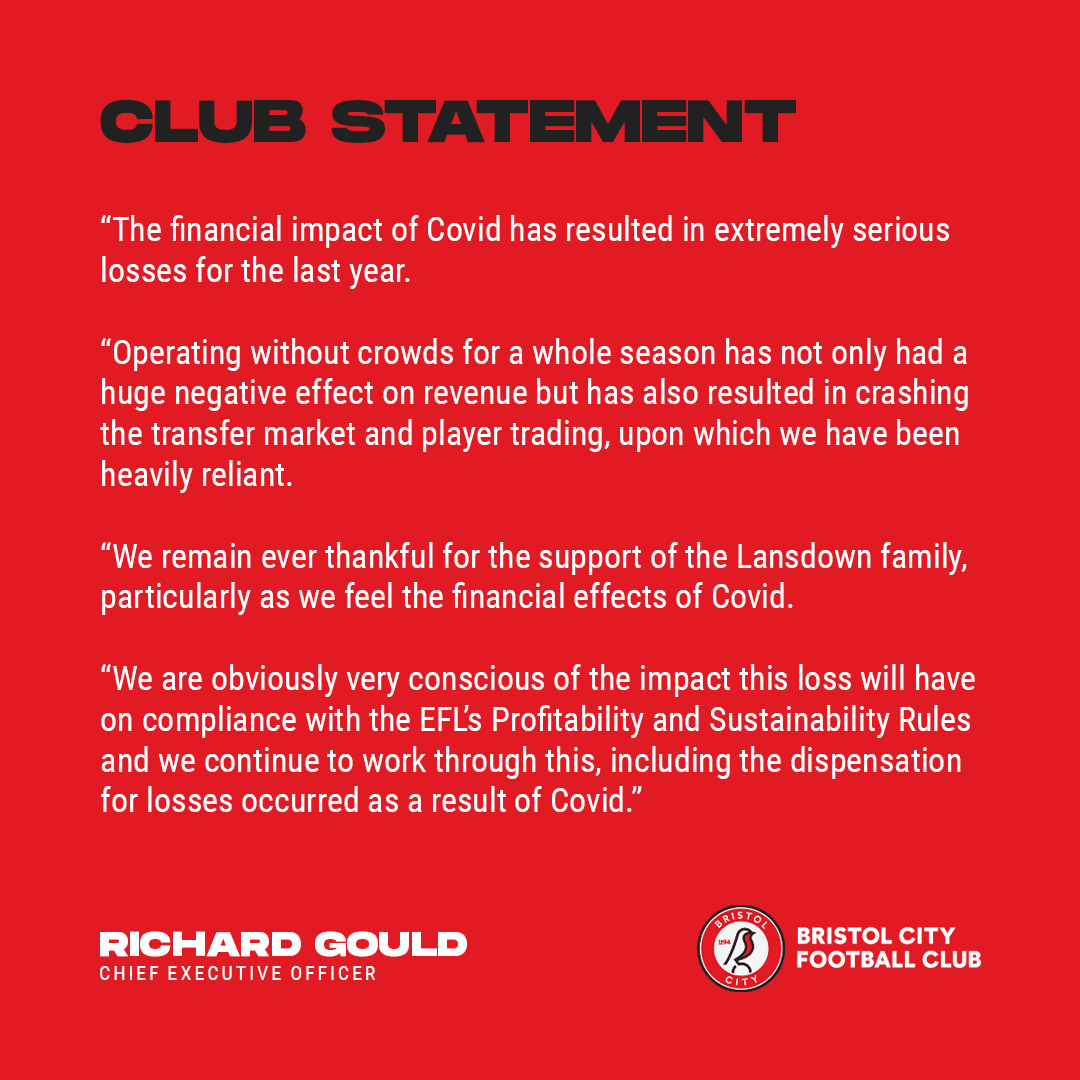 CLUB STATEMENT

“The financial impact of Covid has resulted in extremely serious losses for the last year.

“Operating without crowds for a whole season has not only had a huge negative effect on revenue but has also resulted in crashing the transfer market and player trading, upon which we have been heavily reliant.

“We remain ever thankful for the support of the Lansdown family, particularly as we feel the financial effects of Covid.

“We are obviously very conscious of the impact this loss will have on compliance with the EFL’s Profitability and Sustainability Rules and we continue to work through this, including the dispensation for losses occurred as a result of Covid.”

RICHARD GOULD
CHIEF EXECUTIVE OFFICER

BRISTOL 1894 CITY

BRISTOL CITY FOOTBALL CLUB